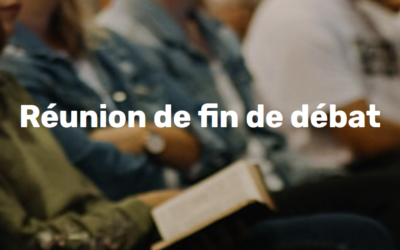 Réunion de fin de débat